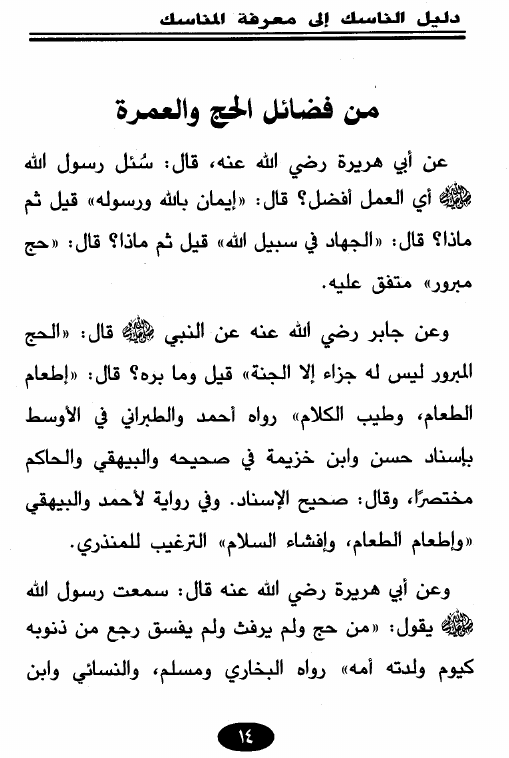 دليل الناسك إلى معرفة المناسك

من فضائل الحج والعمرة

عن أبي هريرة رضي الله عنه، قال: سُئل رسول الله ﷺ أي العمل أفضل؟ قال: «إيمان بالله ورسوله» قيل ثم ماذا؟ قال: «الجهاد في سبيل الله» قيل ثم ماذا؟ قال: «حج مبرور» متفق عليه.

وعن جابر رضي الله عنه عن النبي ﷺ قال: «الحج المبرور ليس له جزاء إلا الجنة» قيل وما بره؟ قال: «إطعام الطعام، وطيب الكلام» رواه أحمد والطبراني في الأوسط بإسناد حسن وابن خزيمة في صحيحه والبيهقي والحاكم مختصرًا، وقال: صحيح الإسناد. وفي رواية لأحمد والبيهقي «وإطعام الطعام، وإفشاء السلام» الترغيب للمنذري.

وعن أبي هريرة رضي الله عنه قال: سمعت رسول الله ﷺ يقول: «من حج ولم يرفث ولم يفسق رجع من ذنوبه كيوم ولدته أمه» رواه البخاري ومسلم، والنسائي وابن

١٤